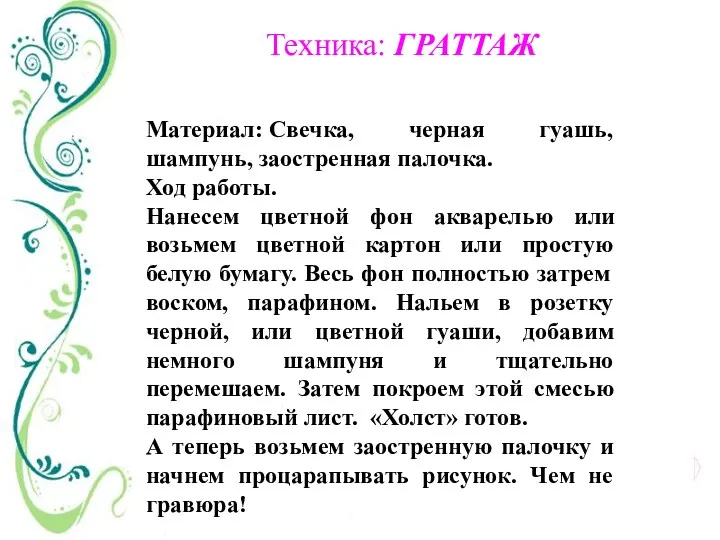 Техника: ГРАТТАЖ

Материал: Свечка, черная гуашь, шампунь, заостренная палочка.
Ход работы.
Нанесем цветной фон акварелью или возьмем цветной картон или простую белую бумагу. Весь фон полностью затрем воском, парафином. Нальем в розетку черной, или цветной гуаши, добавим немного шампуня и тщательно перемешаем. Затем покроем этой смесью парафиновый лист. «Холст» готов.
А теперь возьмем заостренную палочку и начнем процарапывать рисунок. Чем не гравюра!